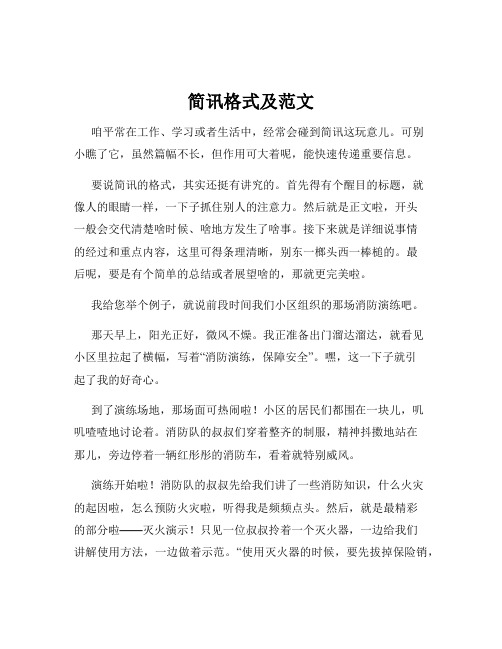 简讯格式及范文

咱平常在工作、学习或者生活中，经常会碰到简讯这玩意儿。可别小瞧了它，虽然篇幅不长，但作用可大着呢，能快速传递重要信息。

要说简讯的格式，其实还挺有讲究的。首先得有个醒目的标题，就像人的眼睛一样，一下子抓住别人的注意力。然后就是正文啦，开头一般会交代清楚啥时候、啥地方发生了啥事。接下来就是详细说事情的经过和重点内容，这里可得条理清晰，别东一榔头西一棒槌的。最后呢，要是有个简单的总结或者展望啥的，那就更完美啦。

我给您举个例子，就说前段时间我们小区组织的那场消防演练吧。

那天早上，阳光正好，微风不燥。我正准备出门溜达溜达，就看见小区里拉起了横幅，写着“消防演练，保障安全”。嘿，这一下子就引起了我的好奇心。

到了演练场地，那场面可热闹啦！小区的居民们都围在一块儿，叽叽喳喳地讨论着。消防队的叔叔们穿着整齐的制服，精神抖擞地站在那儿，旁边停着一辆红彤彤的消防车，看着就特别威风。

演练开始啦！消防队的叔叔先给我们讲了一些消防知识，什么火灾的起因啦，怎么预防火灾啦，听得我是频频点头。然后，就是最精彩的部分啦——灭火演示！只见一位叔叔拎着一个灭火器，一边给我们讲解使用方法，一边做着示范。“使用灭火器的时候，要先拔掉保险销，